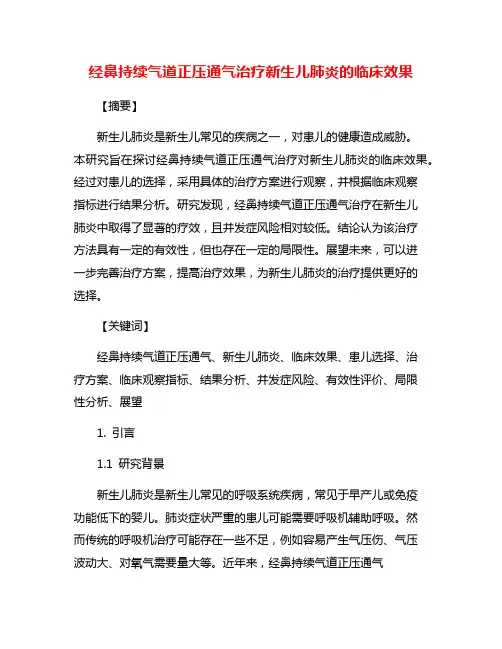 经鼻持续气道正压通气治疗新生儿肺炎的临床效果

【摘要】

新生儿肺炎是新生儿常见的疾病之一，对患儿的健康造成威胁。本研究旨在探讨经鼻持续气道正压通气治疗对新生儿肺炎的临床效果。经过对患儿的选择，采用具体的治疗方案进行观察，并根据临床观察指标进行结果分析。研究发现，经鼻持续气道正压通气治疗在新生儿肺炎中取得了显著的疗效，且并发症风险相对较低。结论认为该治疗方法具有一定的有效性，但也存在一定的局限性。展望未来，可以进一步完善治疗方案，提高治疗效果，为新生儿肺炎的治疗提供更好的选择。

【关键词】

经鼻持续气道正压通气、新生儿肺炎、临床效果、患儿选择、治疗方案、临床观察指标、结果分析、并发症风险、有效性评价、局限性分析、展望

1. 引言

1.1 研究背景

新生儿肺炎是新生儿常见的呼吸系统疾病，常见于早产儿或免疫功能低下的婴儿。肺炎症状严重的患儿可能需要呼吸机辅助呼吸。然而传统的呼吸机治疗可能存在一些不足，例如容易产生气压伤、气压波动大、对氧气需要量大等。近年来，经鼻持续气道正压通气